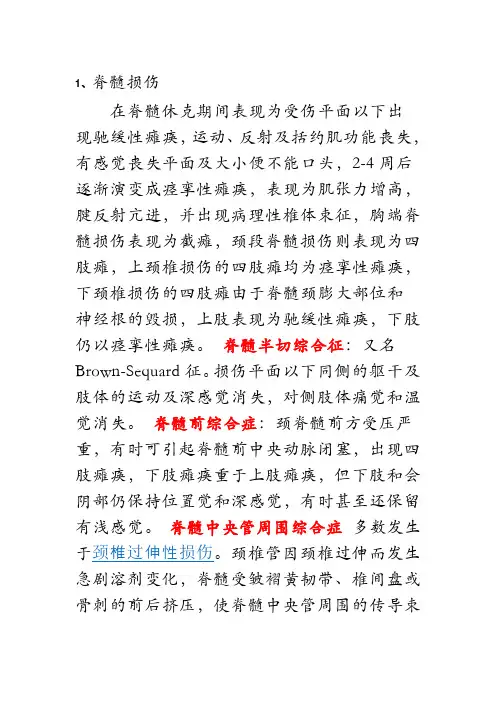 1、脊髓损伤

在脊髓休克期间表现为受伤平面以下出现驰缓性瘫痪，运动、反射及括约肌功能丧失，有感觉丧失平面及大小便不能口头，2-4 周后逐渐演变成痉挛性瘫痪，表现为肌张力增高，腱反射亢进，并出现病理性椎体束征，胸端脊髓损伤表现为截瘫，颈段脊髓损伤则表现为四肢瘫，上颈椎损伤的四肢瘫均为痉挛性瘫痪，下颈椎损伤的四肢瘫由于脊髓颈膨大部位和神经根的毁损，上肢表现为驰缓性瘫痪，下肢仍以痉挛性瘫痪。 脊髓半切综合征：又名 Brown-Sequard 征。损伤平面以下同侧的躯干及肢体的运动及深感觉消失，对侧肢体痛觉和温觉消失。 脊髓前综合症：颈脊髓前方受压严重，有时可引起脊髓前中央动脉闭塞，出现四肢瘫痪，下肢瘫痪重于上肢瘫痪，但下肢和会阴部仍保持位置觉和深感觉，有时甚至还保留有浅感觉。 脊髓中央管周围综合症 多数发生于颈椎过伸性损伤。颈椎管因颈椎过伸而发生急剧溶剂变化，脊髓受皱褶黄韧带、椎间盘或骨刺的前后挤压，使脊髓中央管周围的传导束